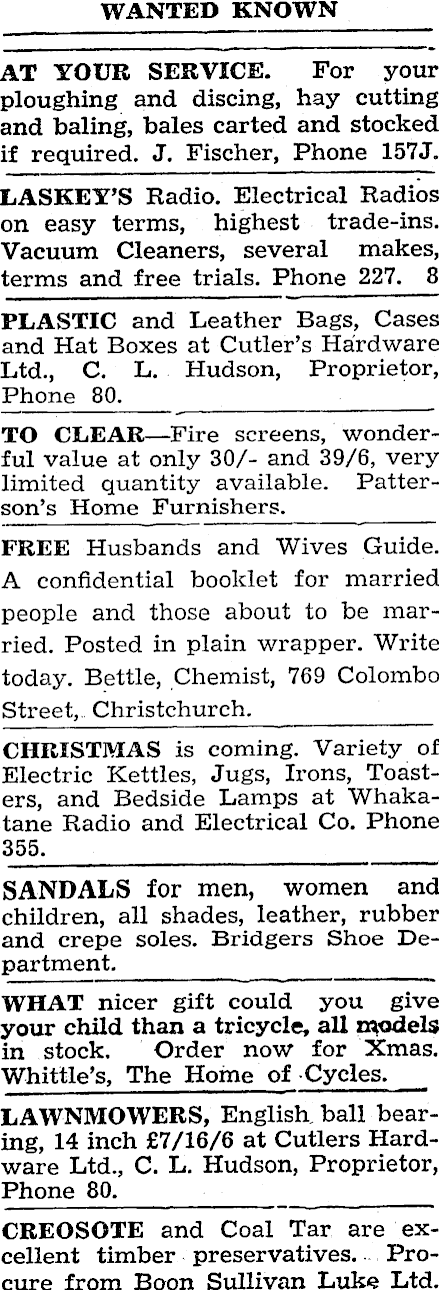 WANTED KNOWN

AT YOUR SERVICE. For your ploughing and discing, hay cutting and baling, bales carted and stocked if required. J. Fischer, Phone 157J.

LASKEY'S Radio. Electrical Radios on easy terms, highest trade-ins. Vacuum Cleaners, several makes, terms and free trials. Phone 227. 8

PLASTIC and Leather Bags, Cases and Hat Boxes at Cutler's Hardware Ltd., C. L. Hudson, Proprietor, Phone 80.

TO CLEAR—Fire screens, wonderful value at only 30/- and 39/6, very limited quantity available. Patterson's Home Furnishers.

FREE Husbands and Wives Guide. A confidential booklet for married people and those about to be married. Posted in plain wrapper. Write today. Bettle, Chemist, 769 Colombo Street, Christchurch.

CHRISTMAS is coming. Variety of Electric Kettles, Jugs, Irons, Toasters, and Bedside Lamps at Whakatane Radio and Electrical Co. Phone 355.

SANDALS for men, women and children, all shades, leather, rubber and crepe soles. Bridgers Shoe Department.

WHAT nicer gift could you give your child than a tricycle, all models in stock. Order now for Xmas. Whittle's, The Home of Cycles.

LAWNMOWERS, English ball bearing, 14 inch £7/16/6 at Cutlers Hardware Ltd., C. L. Hudson, Proprietor, Phone 80.

CREOSOTE and Coal Tar are excellent timber preservatives. Procure from Boon Sullivan Luke Ltd.